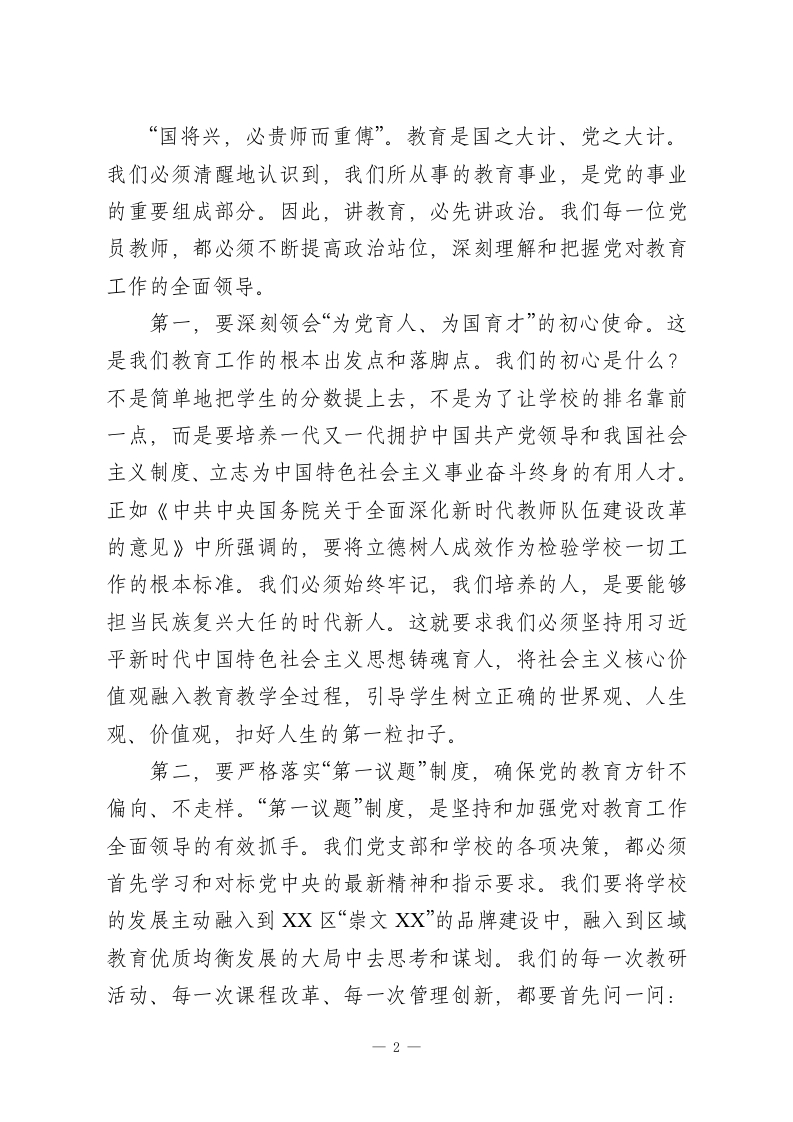 “国将兴，必贵师而重傅”。教育是国之大计、党之大计。我们必须清醒地认识到，我们所从事的教育事业，是党的事业的重要组成部分。因此，讲教育，必先讲政治。我们每一位党员教师，都必须不断提高政治站位，深刻理解和把握党对教育工作的全面领导。

第一，要深刻领会“为党育人、为国育才”的初心使命。这是我们教育工作的根本出发点和落脚点。我们的初心是什么？不是简单地把学生的分数提上去，不是为了让学校的排名靠前一点，而是要培养一代又一代拥护中国共产党领导和我国社会主义制度、立志为中国特色社会主义事业奋斗终身的有用人才。正如《中共中央国务院关于全面深化新时代教师队伍建设改革的意见》中所强调的，要将立德树人成效作为检验学校一切工作的根本标准。我们必须始终牢记，我们培养的人，是要能够担当民族复兴大任的时代新人。这就要求我们必须坚持用习近平新时代中国特色社会主义思想铸魂育人，将社会主义核心价值观融入教育教学全过程，引导学生树立正确的世界观、人生观、价值观，扣好人生的第一粒扣子。

第二，要严格落实“第一议题”制度，确保党的教育方针不偏向、不走样。“第一议题”制度，是坚持和加强党对教育工作全面领导的有效抓手。我们党支部和学校的各项决策，都必须首先学习和对标党中央的最新精神和指示要求。我们要将学校的发展主动融入到XX区“崇文XX”的品牌建设中，融入到区域教育优质均衡发展的大局中去思考和谋划。我们的每一次教研活动、每一次课程改革、每一次管理创新，都要首先问一问：

— 2 —